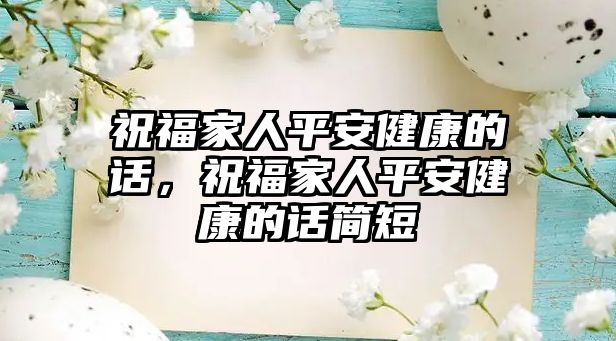 祝福家人平安健康的话，祝福家人平安健康的话简短